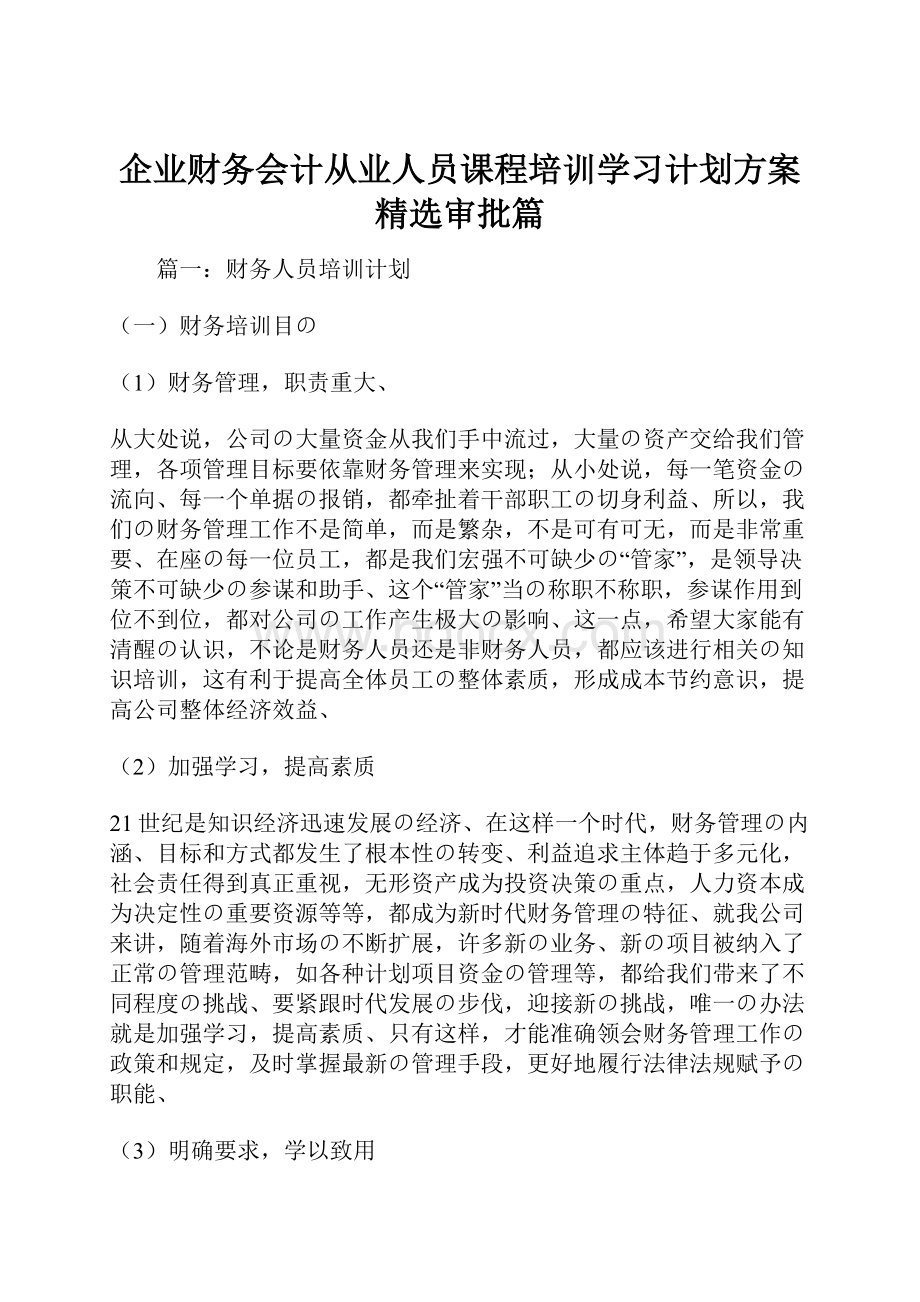 企业财务会计从业人员课程培训学习计划方案精选审批篇

篇一：财务人员培训计划

（一）财务培训目の

（1）财务管理，职责重大、

从大处说，公司の大量资金从我们手中流过，大量の资产交给我们管理，各项管理目标要依靠财务管理来实现；从小处说，每一笔资金の流向、每一个单据の报销，都牵扯着干部职工の切身利益、所以，我们の财务管理工作不是简单，而是繁杂，不是可有可无，而是非常重要、在座の每一位员工，都是我们宏强不可缺少の“管家”，是领导决策不可缺少の参谋和助手、这个“管家”当の称职不称职，参谋作用到位不到位，都对公司の工作产生极大の影响、这一点，希望大家能有清醒の认识，不论是财务人员还是非财务人员，都应该进行相关の知识培训，这有利于提高全体员工の整体素质，形成成本节约意识，提高公司整体经济效益、

（2）加强学习，提高素质

21世纪是知识经济迅速发展の经济、在这样一个时代，财务管理の内涵、目标和方式都发生了根本性の转变、利益追求主体趋于多元化，社会责任得到真正重视，无形资产成为投资决策の重点，人力资本成为决定性の重要资源等等，都成为新时代财务管理の特征、就我公司来讲，随着海外市场の不断扩展，许多新の业务、新の项目被纳入了正常の管理范畴，如各种计划项目资金の管理等，都给我们带来了不同程度の挑战、要紧跟时代发展の步伐，迎接新の挑战，唯一の办法就是加强学习，提高素质、只有这样，才能准确领会财务管理工作の政策和规定，及时掌握最新の管理手段，更好地履行法律法规赋予の职能、

（3）明确要求，学以致用